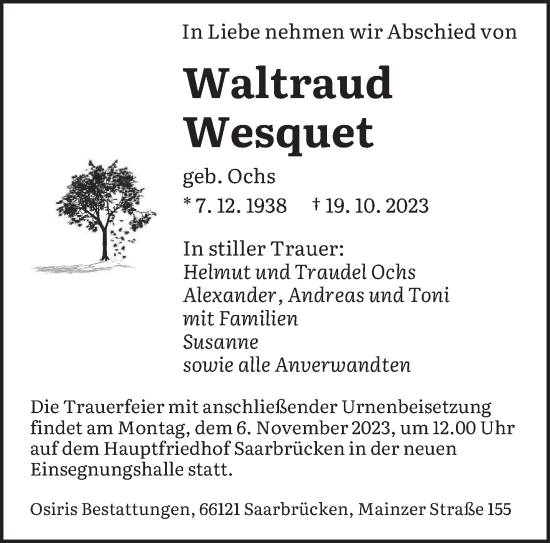 In Liebe nehmen wir Abschied von

Waltraud Wesquet

geb. Ochs

* 7. 12. 1938 † 19. 10. 2023

In stiller Trauer:
Helmut und Traudel Ochs
Alexander, Andreas und Toni
mit Familien
Susanne
sowie alle Anverwandten

Die Trauerfeier mit anschließender Urnenbeisetzung findet am Montag, dem 6. November 2023, um 12.00 Uhr auf dem Hauptfriedhof Saarbrücken in der neuen Einsegnungshalle statt.

Osiris Bestattungen, 66121 Saarbrücken, Mainzer Straße 155